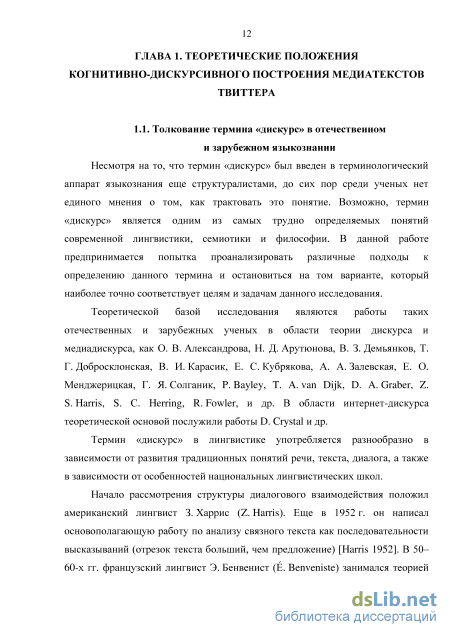 12

ГЛАВА 1. ТЕОРЕТИЧЕСКИЕ ПОЛОЖЕНИЯ КОГНИТИВНО-ДИСКУРСИВНОГО ПОСТРОЕНИЯ МЕДИАТЕКСТОВ ТВИТТЕРА

1.1. Толкование термина «дискурс» в отечественном и зарубежном языкознании

Несмотря на то, что термин «дискурс» был введен в терминологический аппарат языкознания еще структуралистами, до сих пор среди ученых нет единого мнения о том, как трактовать это понятие. Возможно, термин «дискурс» является одним из самых трудно определяемых понятий современной лингвистики, семиотики и философии. В данной работе предпринимается попытка проанализировать различные подходы к определению данного термина и остановиться на том варианте, который наиболее точно соответствует целям и задачам данного исследования.

Теоретической базой исследования являются работы таких отечественных и зарубежных ученых в области теории дискурса и медиадискурса, как О. В. Александрова, Н. Д. Арутюнова, В. З. Демьянков, Т. Г. Добросклонская, В. И. Карасик, Е. С. Кубрякова, А. А. Залевская, Е. О. Менджерицкая, Г. Я. Солганик, P. Bayley, T. A. van Dijk, D. A. Graber, Z. S. Harris, S. C. Herring, R. Fowler, и др. В области интернет-дискурса теоретической основой послужили работы D. Crystal и др.

Термин «дискурс» в лингвистике употребляется разнообразно в зависимости от развития традиционных понятий речи, текста, диалога, а также в зависимости от особенностей национальных лингвистических школ.

Начало рассмотрения структуры диалогового взаимодействия положил американский лингвист З. Харрис (Z. Harris). Еще в 1952 г. он написал основополагающую работу по анализу связного текста как последовательности высказываний (отрезок текста больший, чем предложение) [Harris 1952]. В 50–60-х гг. французский лингвист Э. Бенвенист (É. Benveniste) занимался теорией

dsLib.net
библиотека диссертаций